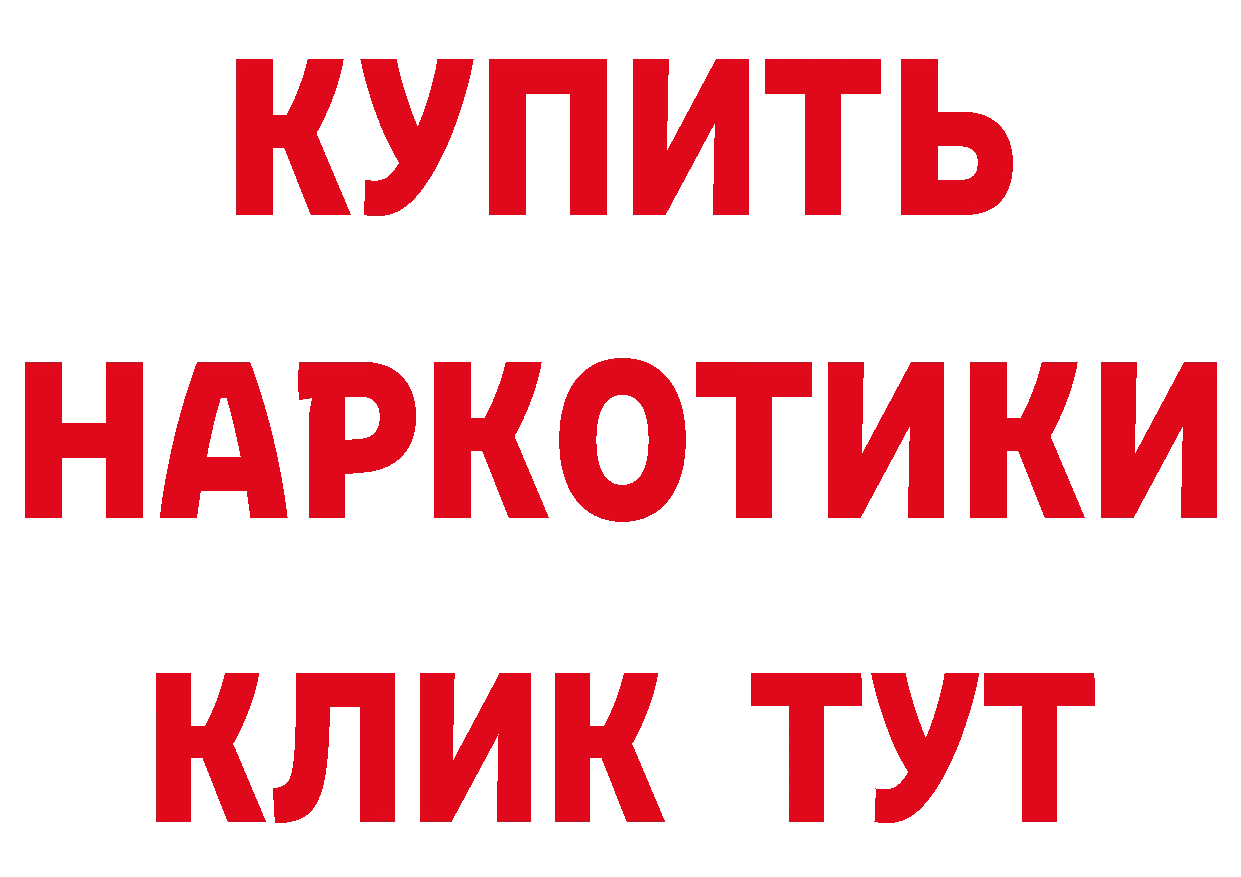 КУПИТЬ
НАРКОТИКИ
КЛИК ТУТ